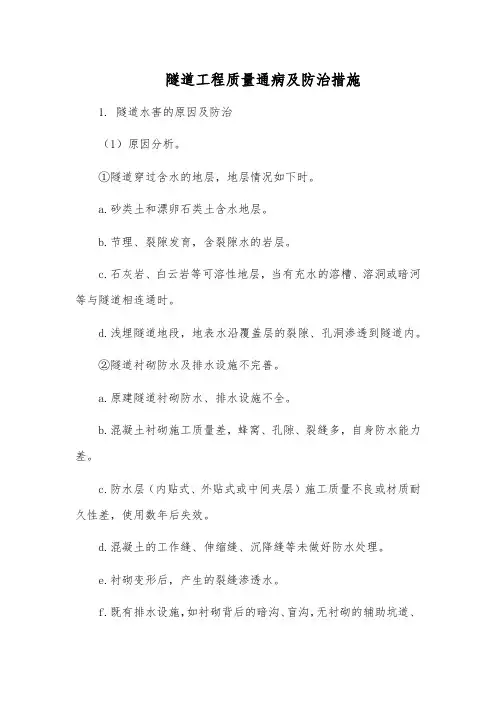 隧道工程质量通病及防治措施

1. 隧道水害的原因及防治

（1）原因分析。

①隧道穿过含水的地层，地层情况如下时。

a. 砂类土和漂卵石类土含水地层。

b. 节理、裂隙发育，含裂隙水的岩层。

c. 石灰岩、白云岩等可溶性地层，当有充水的溶槽、溶洞或暗河等与隧道相连通时。

d. 浅埋隧道地段，地表水沿覆盖层的裂隙、孔洞渗透到隧道内。

②隧道衬砌防水及排水设施不完善。

a. 原建隧道衬砌防水、排水设施不全。

b. 混凝土衬砌施工质量差，蜂窝、孔隙、裂缝多，自身防水能力差。

c. 防水层（内贴式、外贴式或中间夹层）施工质量不良或材质耐久性差，使用数年后失效。

d. 混凝土的工作缝、伸缩缝、沉降缝等未做好防水处理。

e. 衬砌变形后，产生的裂缝渗透水。

f. 既有排水设施，如衬砌背后的暗沟、盲沟，无衬砌的辅助坑道、